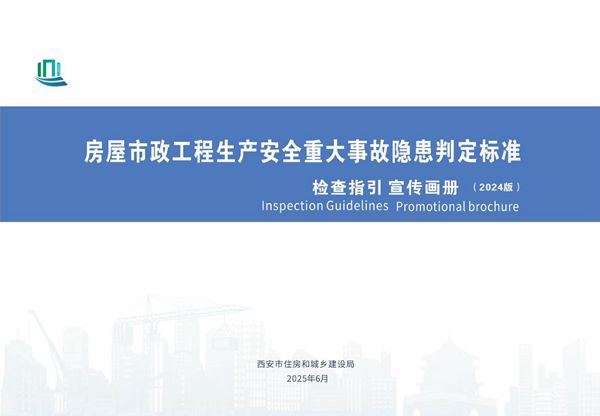 房屋市政工程生产安全重大事故隐患判定标准

检查指引 宣传画册 （2024版）

Inspection Guidelines Promotional brochure

西安市住房和城乡建设局

2025年6月